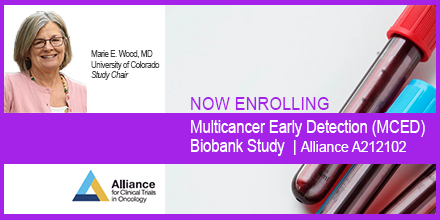 Marie E. Wood, MD
University of Colorado
Study Chair

NOW ENROLLING

Multicancer Early Detection (MCED) Biobank Study | Alliance A212102

Alliance for Clinical Trials in Oncology